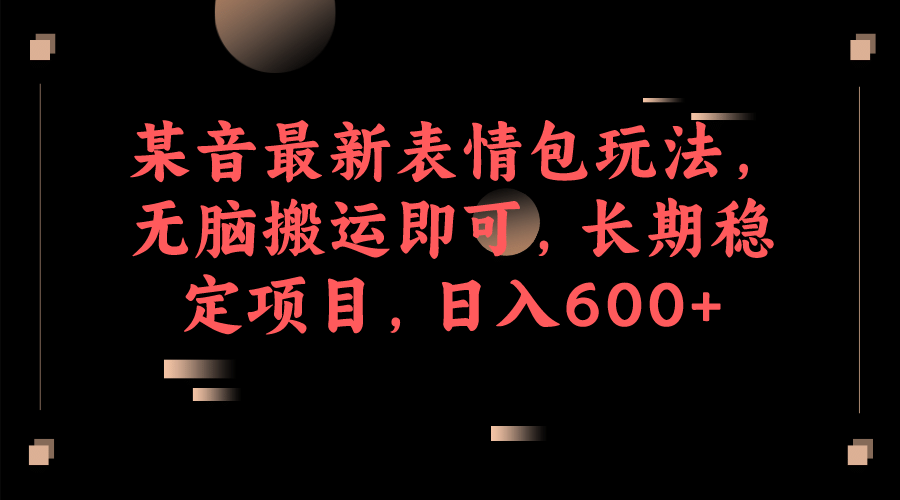 某音最新表情包玩法，无脑搬运即可，长期稳定项目，日入600+